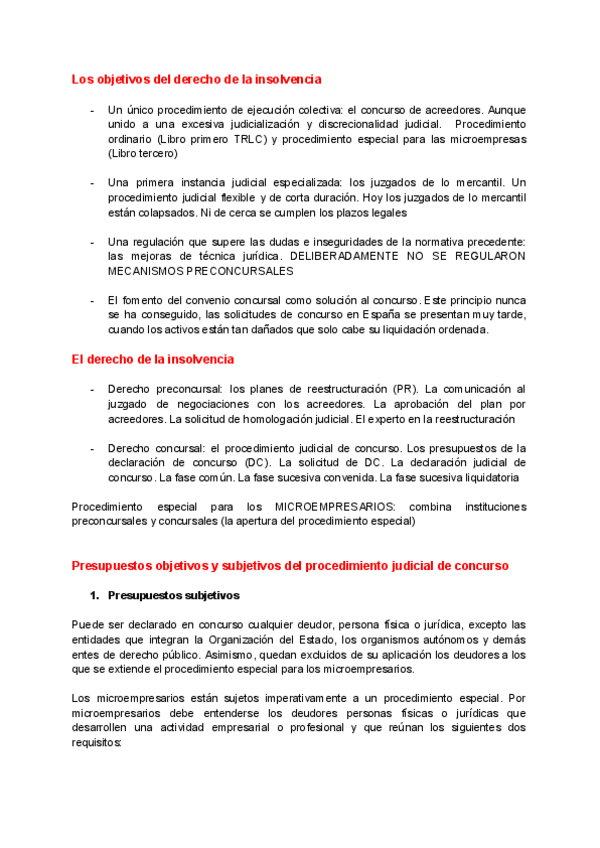 Los objetivos del derecho de la insolvencia

- Un único procedimiento de ejecución colectiva: el concurso de acreedores. Aunque unido a una excesiva judicialización y discrecionalidad judicial. Procedimiento ordinario (Libro primero TRLC) y procedimiento especial para las microempresas (Libro tercero)

- Una primera instancia judicial especializada: los juzgados de lo mercantil. Un procedimiento judicial flexible y de corta duración. Hoy los juzgados de lo mercantil están colapsados. Ni de cerca se cumplen los plazos legales

- Una regulación que supere las dudas e inseguridades de la normativa precedente: las mejoras de técnica jurídica. DELIBERADAMENTE NO SE REGULARON MECANISMOS PRECONCURSALES

- El fomento del convenio concursal como solución al concurso. Este principio nunca se ha conseguido, las solicitudes de concurso en España se presentan muy tarde, cuando los activos están tan dañados que solo cabe su liquidación ordenada.

El derecho de la insolvencia

- Derecho preconcursal: los planes de reestructuración (PR). La comunicación al juzgado de negociaciones con los acreedores. La aprobación del plan por acreedores. La solicitud de homologación judicial. El experto en la reestructuración

- Derecho concursal: el procedimiento judicial de concurso. Los presupuestos de la declaración de concurso (DC). La solicitud de DC. La declaración judicial de concurso. La fase común. La fase sucesiva convenida. La fase sucesiva liquidatoria

Procedimiento especial para los MICROEMPRESARIOS: combina instituciones preconcursales y concursales (la apertura del procedimiento especial)

Presupuestos objetivos y subjetivos del procedimiento judicial de concurso

1. Presupuestos subjetivos

Puede ser declarado en concurso cualquier deudor, persona física o jurídica, excepto las entidades que integran la Organización del Estado, los organismos autónomos y demás entes de derecho público. Asimismo, quedan excluidos de su aplicación los deudores a los que se extiende el procedimiento especial para los microempresarios.

Los microempresarios están sujetos imperativamente a un procedimiento especial. Por microempresarios debe entenderse los deudores personas físicas o jurídicas que desarrollen una actividad empresarial o profesional y que reúnan los siguientes dos requisitos: